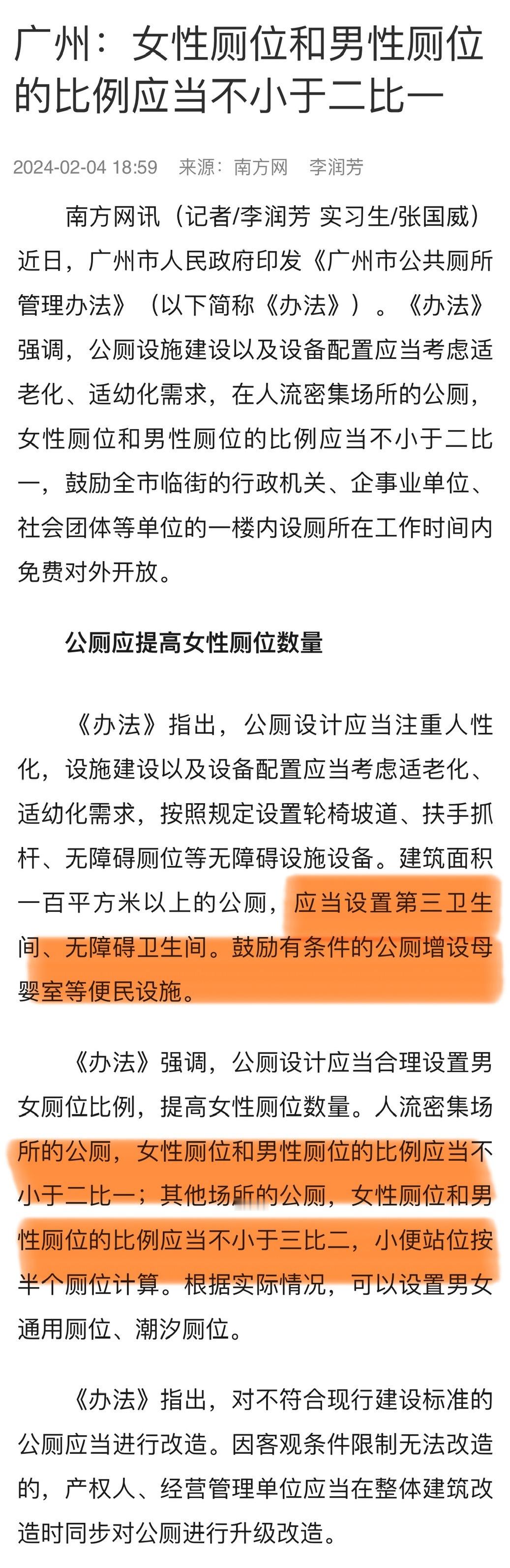 广州：女性厕位和男性厕位的比例应当不小于二比一

2024-02-04 18:59　来源：南方网　李润芳

南方网讯（记者/李润芳 实习生/张国威）近日，广州市人民政府印发《广州市公共厕所管理办法》（以下简称《办法》）。《办法》强调，公厕设施建设以及设备配置应当考虑适老化、适幼化需求，在人流密集场所的公厕，女性厕位和男性厕位的比例应当不小于二比一，鼓励全市临街的行政机关、企事业单位、社会团体等单位的一楼内设厕所在工作时间内免费对外开放。

公厕应提高女性厕位数量

《办法》指出，公厕设计应当注重人性化，设施建设以及设备配置应当考虑适老化、适幼化需求，按照规定设置轮椅坡道、扶手抓杆、无障碍厕位等无障碍设施设备。建筑面积一百平方米以上的公厕，应当设置第三卫生间、无障碍卫生间。鼓励有条件的公厕增设母婴室等便民设施。

《办法》强调，公厕设计应当合理设置男女厕位比例，提高女性厕位数量。人流密集场所的公厕，女性厕位和男性厕位的比例应当不小于二比一；其他场所的公厕，女性厕位和男性厕位的比例应当不小于三比二，小便站位按半个厕位计算。根据实际情况，可以设置男女通用厕位、潮汐厕位。

《办法》指出，对不符合现行建设标准的公厕应当进行改造。因客观条件限制无法改造的，产权人、经营管理单位应当在整体建筑改造时同步对公厕进行升级改造。